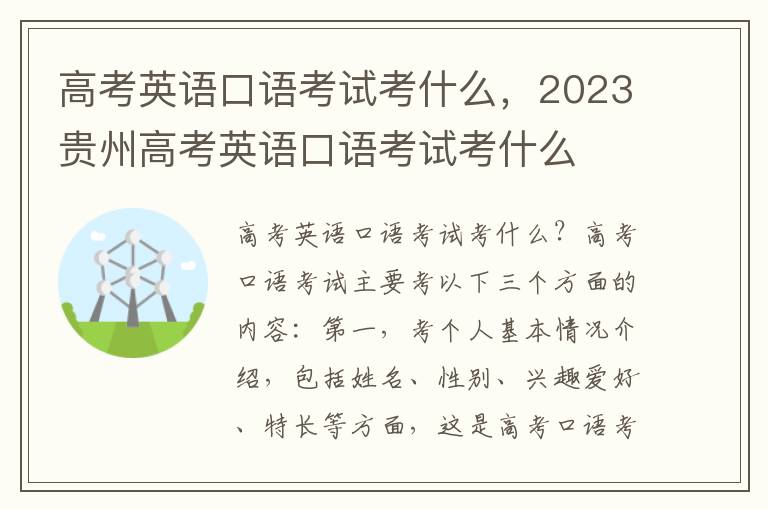 高考英语口语考试考什么，2023贵州高考英语口语考试考什么

高考英语口语考试考什么？高考口语考试主要考以下三个方面的内容：第一，考个人基本情况介绍，包括姓名、性别、兴趣爱好、特长等方面，这是高考口语考